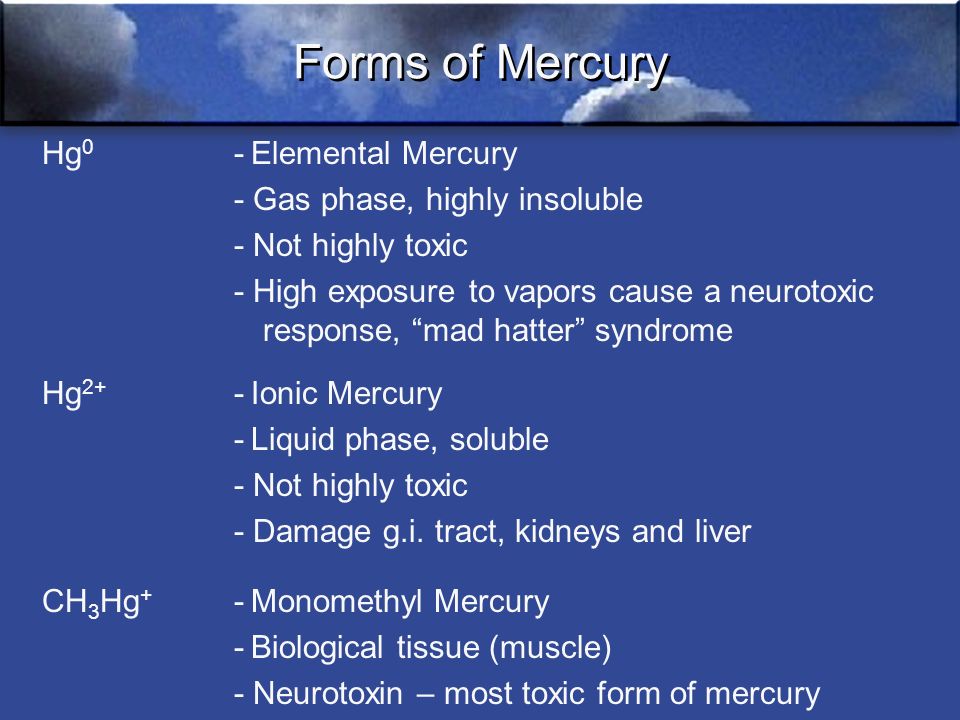 Forms of Mercury

$Hg^0$ - Elemental Mercury
- Gas phase, highly insoluble
- Not highly toxic
- High exposure to vapors cause a neurotoxic response, “mad hatter” syndrome

$Hg^{2+}$ - Ionic Mercury
- Liquid phase, soluble
- Not highly toxic
- Damage g.i. tract, kidneys and liver

$CH_3Hg^+$ - Monomethyl Mercury
- Biological tissue (muscle)
- Neurotoxin – most toxic form of mercury